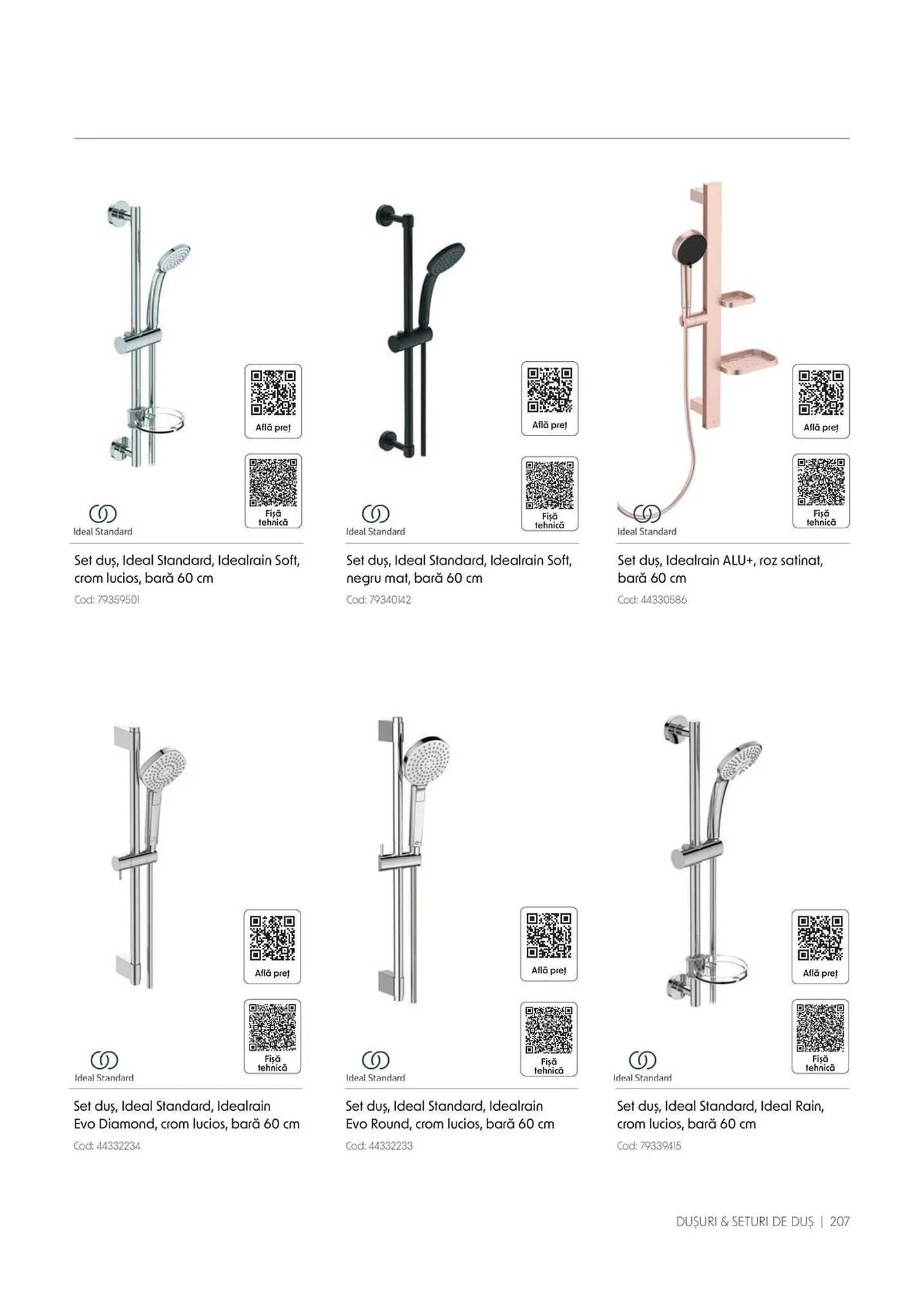 Află preț

Fișă tehnică

Ideal Standard

Set duș, Ideal Standard, Idealrain Soft, crom lucios, bară 60 cm

Cod: 79359501

Află preț

Fișă tehnică

Ideal Standard

Set duș, Ideal Standard, Idealrain Soft, negru mat, bară 60 cm

Cod: 79340142

Află preț

Fișă tehnică

Ideal Standard

Set duș, Idealrain ALU+, roz satinat, bară 60 cm

Cod: 44330586

Află preț

Fișă tehnică

Ideal Standard

Set duș, Ideal Standard, Idealrain Evo Diamond, crom lucios, bară 60 cm

Cod: 44332234

Află preț

Fișă tehnică

Ideal Standard

Set duș, Ideal Standard, Idealrain Evo Round, crom lucios, bară 60 cm

Cod: 44332233

Află preț

Fișă tehnică

Ideal Standard

Set duș, Ideal Standard, Ideal Rain, crom lucios, bară 60 cm

Cod: 79339415

DUȘURI & SETURI DE DUȘ | 207